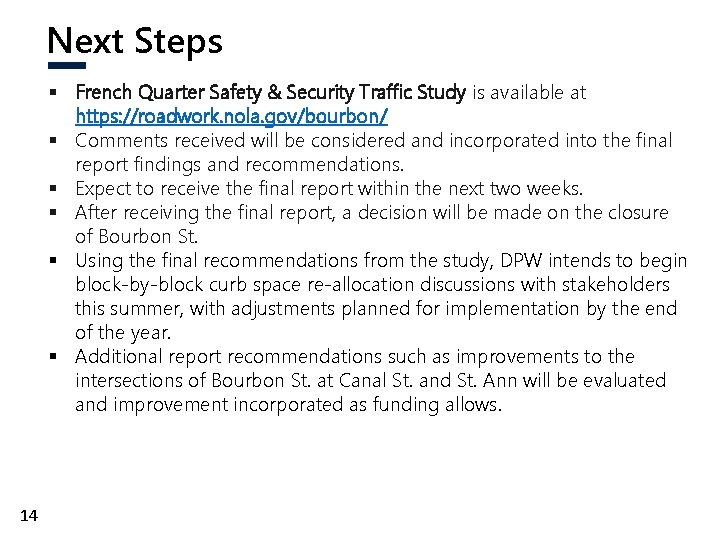 Next Steps

▪ French Quarter Safety & Security Traffic Study is available at https://roadwork.nola.gov/bourbon/
▪ Comments received will be considered and incorporated into the final report findings and recommendations.
▪ Expect to receive the final report within the next two weeks.
▪ After receiving the final report, a decision will be made on the closure of Bourbon St.
▪ Using the final recommendations from the study, DPW intends to begin block-by-block curb space re-allocation discussions with stakeholders this summer, with adjustments planned for implementation by the end of the year.
▪ Additional report recommendations such as improvements to the intersections of Bourbon St. at Canal St. and St. Ann will be evaluated and improvement incorporated as funding allows.

14